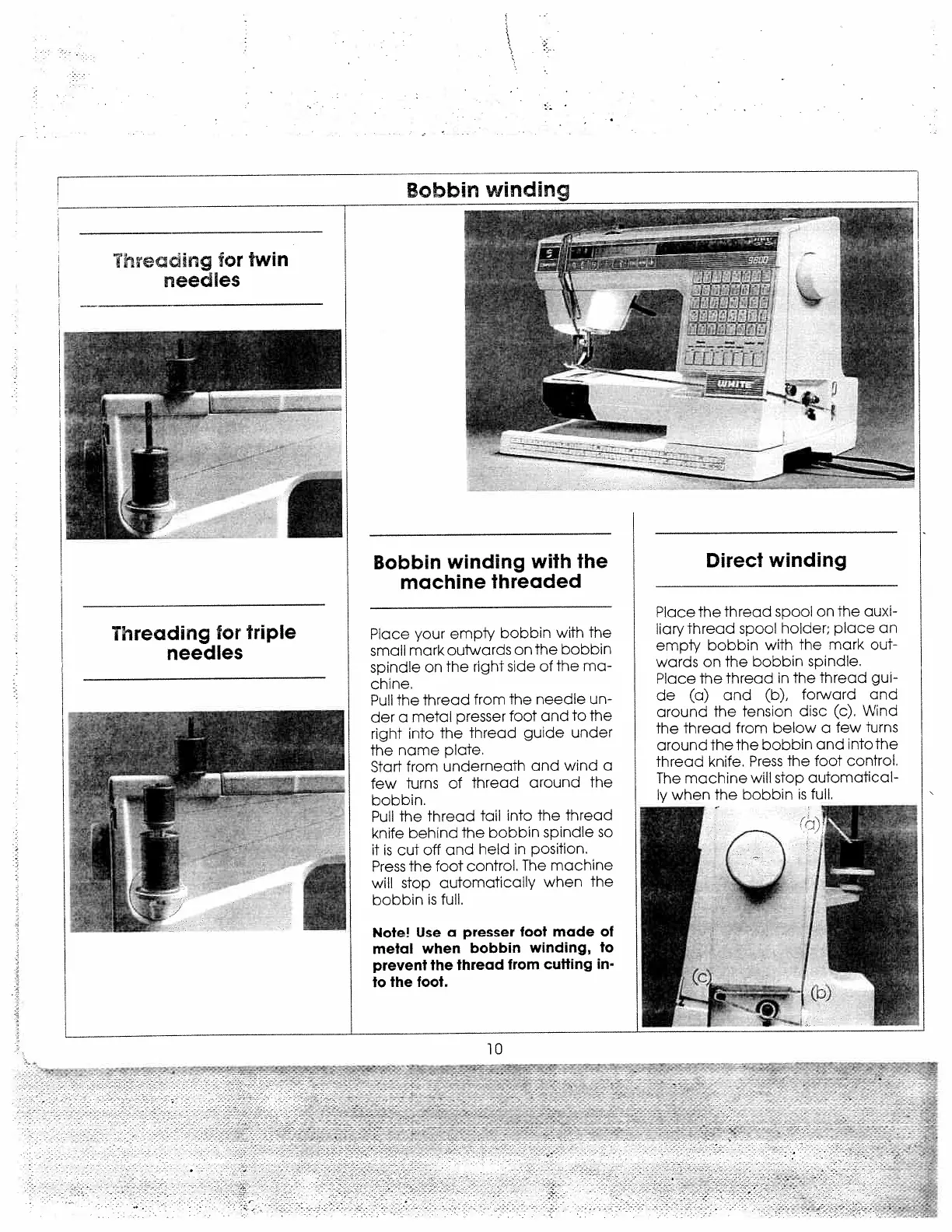 Bobbin winding

Threading for twin needles

Threading for triple needles

9600

WHITE

Bobbin winding with the machine threaded

Place your empty bobbin with the small mark outwards on the bobbin spindle on the right side of the machine.
Pull the thread from the needle under a metal presser foot and to the right into the thread guide under the name plate.
Start from underneath and wind a few turns of thread around the bobbin.
Pull the thread tail into the thread knife behind the bobbin spindle so it is cut off and held in position.
Press the foot control. The machine will stop automatically when the bobbin is full.

Note! Use a presser foot made of metal when bobbin winding, to prevent the thread from cutting into the foot.

Direct winding

Place the thread spool on the auxiliary thread spool holder; place an empty bobbin with the mark outwards on the bobbin spindle.
Place the thread in the thread guide (a) and (b), forward and around the tension disc (c). Wind the thread from below a few turns around the the bobbin and into the thread knife. Press the foot control. The machine will stop automatically when the bobbin is full.

(a)

(c)

(b)

10